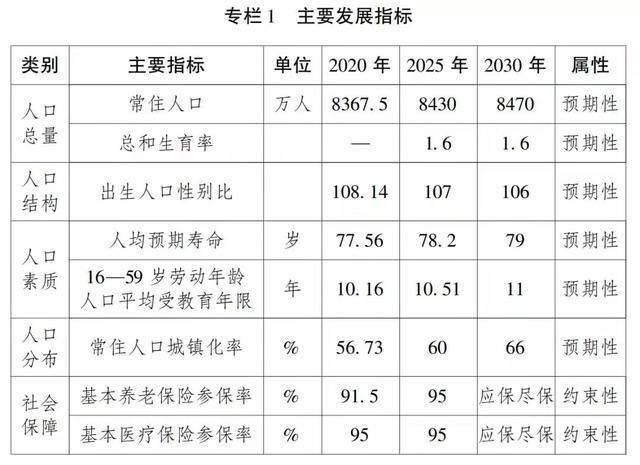 专栏1 主要发展指标

| 类别 | 主要指标 | 单位 | 2020年 | 2025年 | 2030年 | 属性 |
|---|---|---|---|---|---|---|
| 人口总量 | 常住人口 | 万人 | 8367.5 | 8430 | 8470 | 预期性 |
|  | 总和生育率 |  | — | 1.6 | 1.6 | 预期性 |
| 人口结构 | 出生人口性别比 |  | 108.14 | 107 | 106 | 预期性 |
| 人口素质 | 人均预期寿命 | 岁 | 77.56 | 78.2 | 79 | 预期性 |
|  | 16—59岁劳动年龄人口平均受教育年限 | 年 | 10.16 | 10.51 | 11 | 预期性 |
| 人口分布 | 常住人口城镇化率 | % | 56.73 | 60 | 66 | 预期性 |
| 社会保障 | 基本养老保险参保率 | % | 91.5 | 95 | 应保尽保 | 约束性 |
|  | 基本医疗保险参保率 | % | 95 | 95 | 应保尽保 | 约束性 |